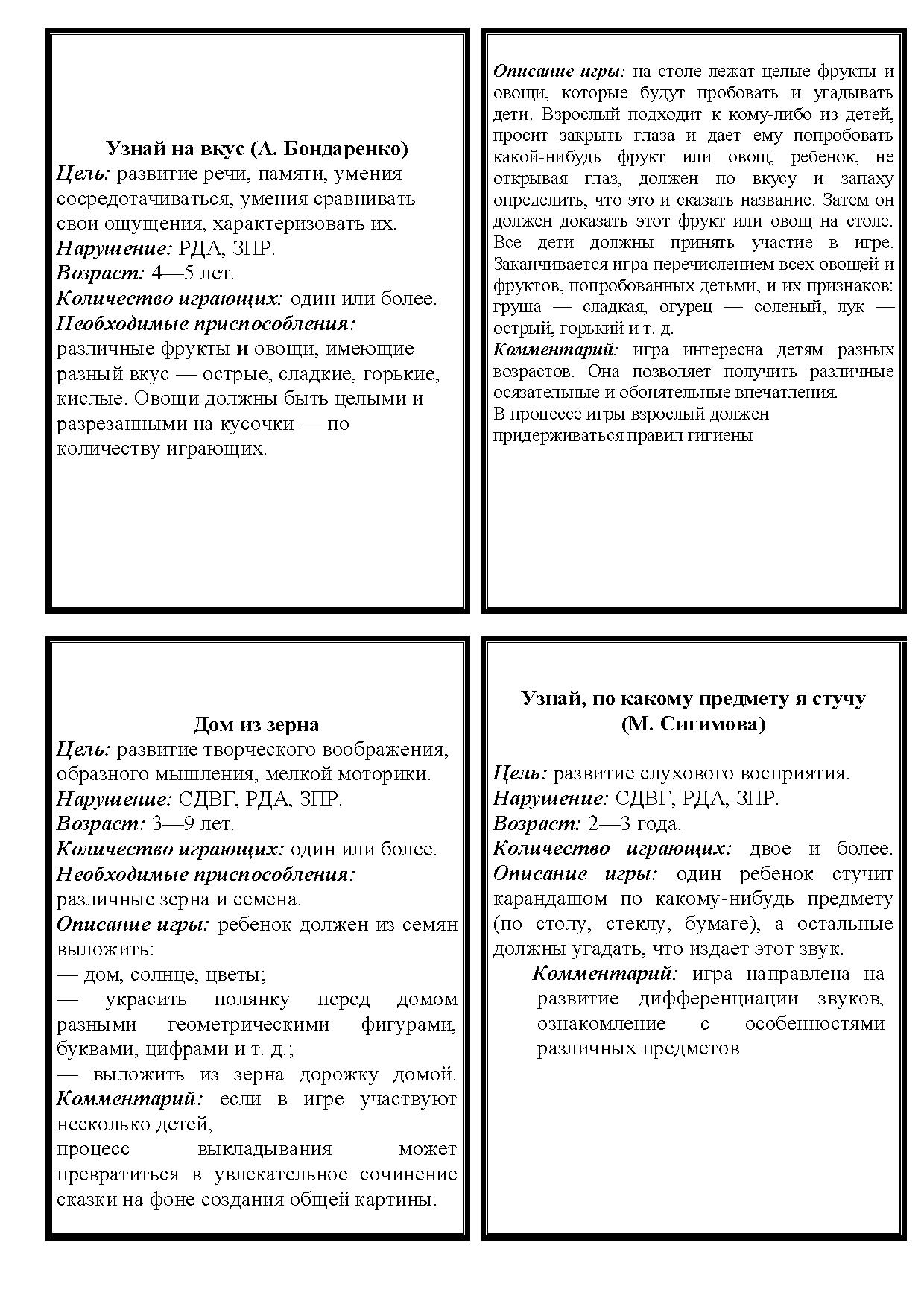 Узнай на вкус (А. Бондаренко)
Цель: развитие речи, памяти, умения сосредотачиваться, умения сравнивать свои ощущения, характеризовать их.
Нарушение: РДА, ЗПР.
Возраст: 4—5 лет.
Количество играющих: один или более.
Необходимые приспособления: различные фрукты и овощи, имеющие разный вкус — острые, сладкие, горькие, кислые. Овощи должны быть целыми и разрезанными на кусочки — по количеству играющих.

Описание игры: на столе лежат целые фрукты и овощи, которые будут пробовать и угадывать дети. Взрослый подходит к кому-либо из детей, просит закрыть глаза и дает ему попробовать какой-нибудь фрукт или овощ, ребенок, не открывая глаз, должен по вкусу и запаху определить, что это и сказать название. Затем он должен доказать этот фрукт или овощ на столе. Все дети должны принять участие в игре. Заканчивается игра перечислением всех овощей и фруктов, попробованных детьми, и их признаков: груша — сладкая, огурец — соленый, лук — острый, горький и т. д.
Комментарий: игра интересна детям разных возрастов. Она позволяет получить различные осязательные и обонятельные впечатления.
В процессе игры взрослый должен придерживаться правил гигиены

Дом из зерна
Цель: развитие творческого воображения, образного мышления, мелкой моторики.
Нарушение: СДВГ, РДА, ЗПР.
Возраст: 3—9 лет.
Количество играющих: один или более.
Необходимые приспособления: различные зерна и семена.
Описание игры: ребенок должен из семян выложить:
— дом, солнце, цветы;
— украсить полянку перед домом разными геометрическими фигурами, буквами, цифрами и т. д.;
— выложить из зерна дорожку домой.
Комментарий: если в игре участвуют несколько детей,
процесс выкладывания может превратиться в увлекательное сочинение сказки на фоне создания общей картины.

Узнай, по какому предмету я стучу
(М. Сигимова)

Цель: развитие слухового восприятия.
Нарушение: СДВГ, РДА, ЗПР.
Возраст: 2—3 года.
Количество играющих: двое и более.
Описание игры: один ребенок стучит карандашом по какому-нибудь предмету (по столу, стеклу, бумаге), а остальные должны угадать, что издает этот звук.
Комментарий: игра направлена на развитие дифференциации звуков, ознакомление с особенностями различных предметов